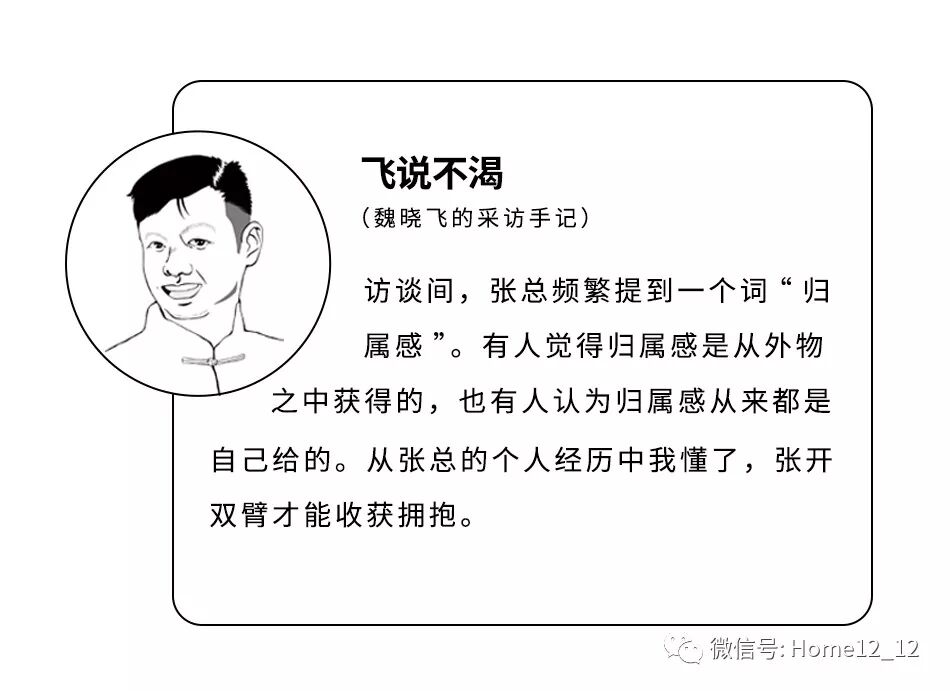 飞说不渴

(魏晓飞的采访手记)

访谈间，张总频繁提到一个词“归属感”。有人觉得归属感是从外物之中获得的，也有人认为归属感从来都是自己给的。从张总的个人经历中我懂了，张开双臂才能收获拥抱。

微信号: Home12_12